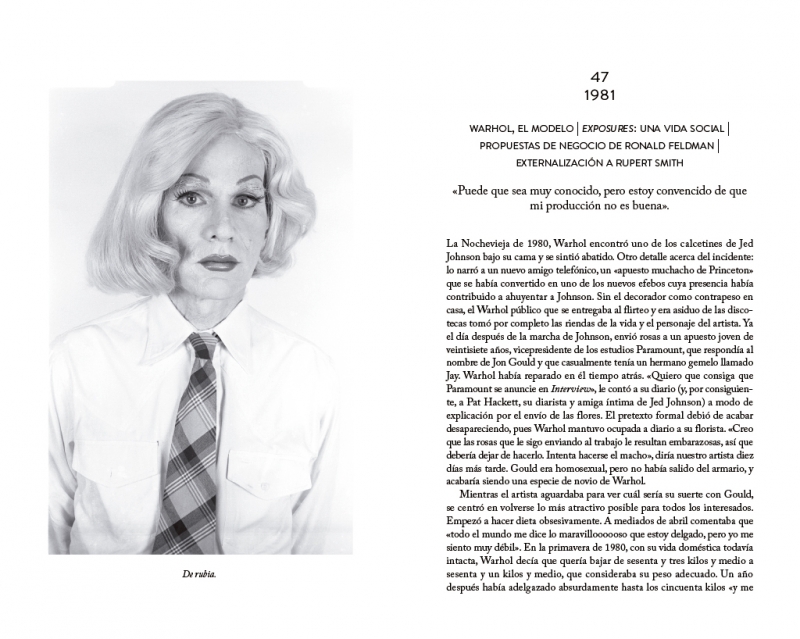 De rubia.

47
1981

WARHOL, EL MODELO | EXPOSURES: UNA VIDA SOCIAL | PROPUESTAS DE NEGOCIO DE RONALD FELDMAN | EXTERNALIZACIÓN A RUPERT SMITH

«Puede que sea muy conocido, pero estoy convencido de que mi producción no es buena».

La Nochevieja de 1980, Warhol encontró uno de los calcetines de Jed Johnson bajo su cama y se sintió abatido. Otro detalle acerca del incidente: lo narró a un nuevo amigo telefónico, un «apuesto muchacho de Princeton» que se había convertido en uno de los nuevos efebos cuya presencia había contribuido a ahuyentar a Johnson. Sin el decorador como contrapeso en casa, el Warhol público que se entregaba al flirteo y era asiduo de las discotecas tomó por completo las riendas de la vida y el personaje del artista. Ya el día después de la marcha de Johnson, envió rosas a un apuesto joven de veintisiete años, vicepresidente de los estudios Paramount, que respondía al nombre de Jon Gould y que casualmente tenía un hermano gemelo llamado Jay. Warhol había reparado en él tiempo atrás. «Quiero que consiga que Paramount se anuncie en Interview», le contó a su diario (y, por consiguiente, a Pat Hackett, su diarista y amiga íntima de Jed Johnson) a modo de explicación por el envío de las flores. El pretexto formal debió de acabar desapareciendo, pues Warhol mantuvo ocupada a diario a su florista. «Creo que las rosas que le sigo enviando al trabajo le resultan embarazosas, así que debería dejar de hacerlo. Intenta hacerse el macho», diría nuestro artista diez días más tarde. Gould era homosexual, pero no había salido del armario, y acabaría siendo una especie de novio de Warhol.

Mientras el artista aguardaba para ver cuál sería su suerte con Gould, se centró en volverse lo más atractivo posible para todos los interesados. Empezó a hacer dieta obsesivamente. A mediados de abril comentaba que «todo el mundo me dice lo maravillooooso que estoy delgado, pero yo me siento muy débil». En la primavera de 1980, con su vida doméstica todavía intacta, Warhol decía que quería bajar de sesenta y tres kilos y medio a sesenta y un kilos y medio, que consideraba su peso adecuado. Un año después había adelgazado absurdamente hasta los cincuenta kilos «y me